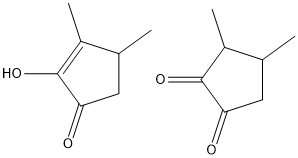 HO
O
O
O